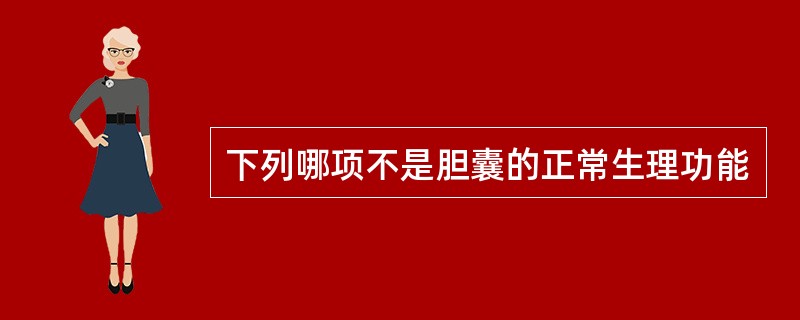 下列哪项不是胆囊的正常生理功能